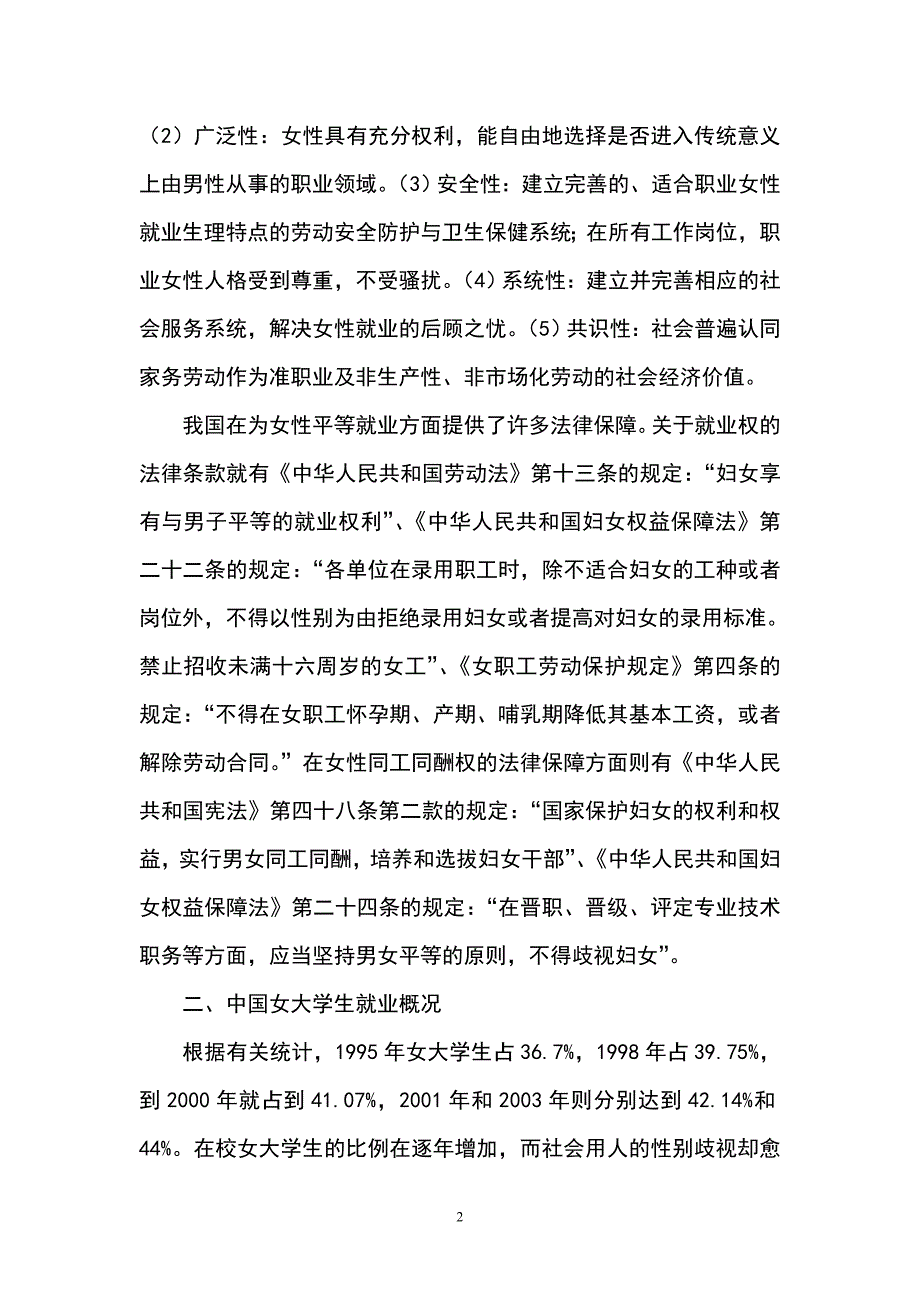 （2）广泛性：女性具有充分权利，能自由地选择是否进入传统意义上由男性从事的职业领域。(3）安全性：建立完善的、适合职业女性就业生理特点的劳动安全防护与卫生保健系统；在所有工作岗位，职业女性人格受到尊重，不受骚扰。(4）系统性：建立并完善相应的社会服务系统，解决女性就业的后顾之忧。(5）共识性：社会普遍认同家务劳动作为准职业及非生产性、非市场化劳动的社会经济价值。

我国在为女性平等就业方面提供了许多法律保障。关于就业权的法律条款就有《中华人民共和国劳动法》第十三条的规定：“妇女享有与男子平等的就业权利”、《中华人民共和国妇女权益保障法》第二十二条的规定：“各单位在录用职工时，除不适合妇女的工种或者岗位外，不得以性别为由拒绝录用妇女或者提高对妇女的录用标准。禁止招收未满十六周岁的女工”、《女职工劳动保护规定》第四条的规定：“不得在女职工怀孕期、产期、哺乳期降低其基本工资，或者解除劳动合同。”在女性同工同酬权的法律保障方面则有《中华人民共和国宪法》第四十八条第二款的规定：“国家保护妇女的权利和权益，实行男女同工同酬，培养和选拔妇女干部”、《中华人民共和国妇女权益保障法》第二十四条的规定：“在晋职、晋级、评定专业技术职务等方面，应当坚持男女平等的原则，不得歧视妇女”。

二、中国女大学生就业概况

根据有关统计，1995 年女大学生占 36.7%，1998 年占 39.75%，到 2000 年就占到 41.07%，2001 年和 2003 年则分别达到 42.14%和 44%。在校女大学生的比例在逐年增加，而社会用人的性别歧视却愈

2